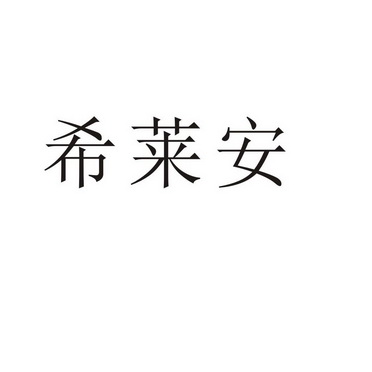 希莱安